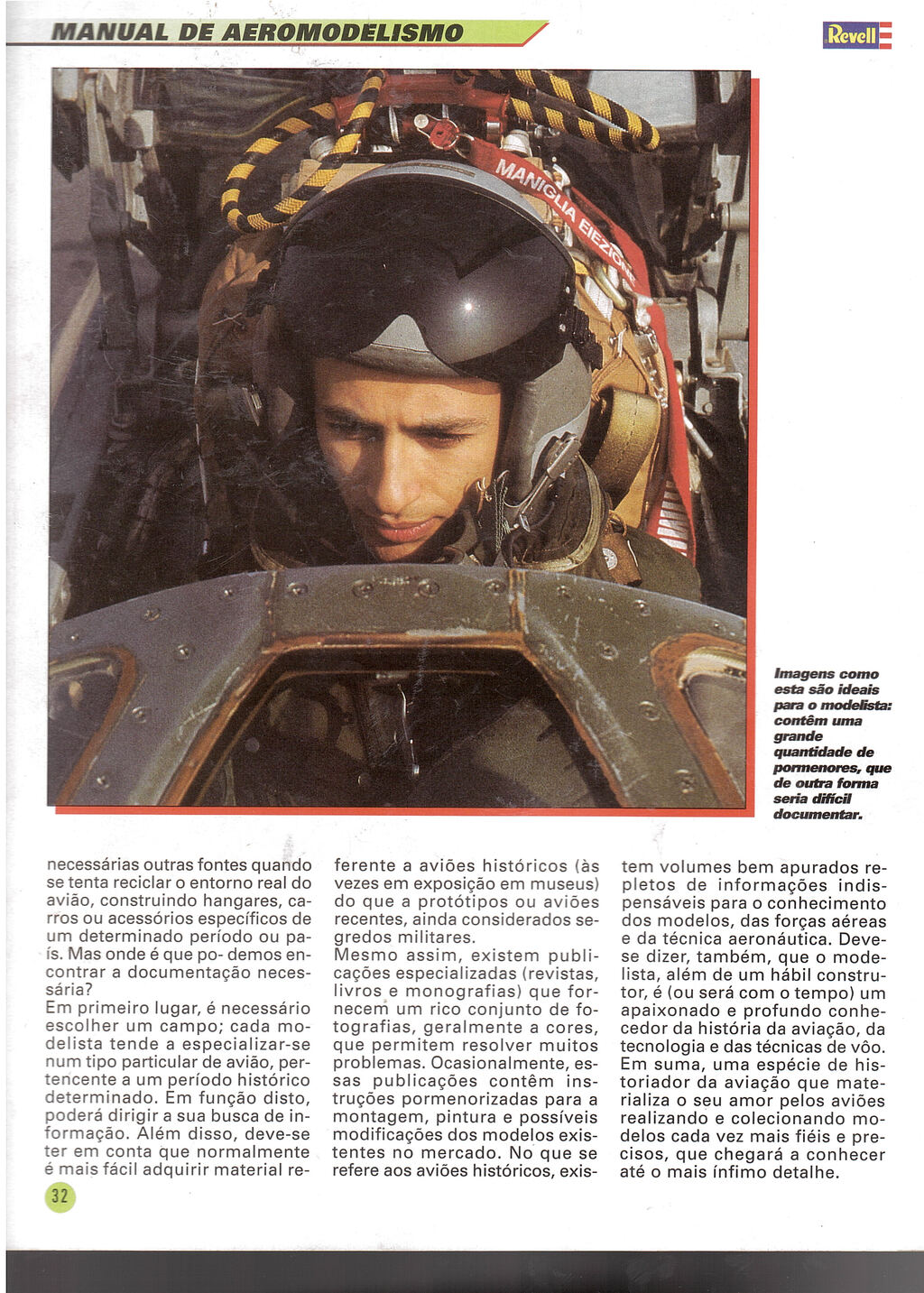 MANUAL DE AEROMODELISMO

Revell

MANIGLIA EIEZIONE

Imagens como esta são ideais para o modelista: contêm uma grande quantidade de pormenores, que de outra forma seria difícil documentar.

necessárias outras fontes quando se tenta reciclar o entorno real do avião, construindo hangares, carros ou acessórios específicos de um determinado período ou país. Mas onde é que po- demos encontrar a documentação necessária?
Em primeiro lugar, é necessário escolher um campo; cada modelista tende a especializar-se num tipo particular de avião, pertencente a um período histórico determinado. Em função disto, poderá dirigir a sua busca de informação. Além disso, deve-se ter em conta que normalmente é mais fácil adquirir material referente a aviões históricos (às vezes em exposição em museus) do que a protótipos ou aviões recentes, ainda considerados segredos militares.
Mesmo assim, existem publicações especializadas (revistas, livros e monografias) que fornecem um rico conjunto de fotografias, geralmente a cores, que permitem resolver muitos problemas. Ocasionalmente, essas publicações contêm instruções pormenorizadas para a montagem, pintura e possíveis modificações dos modelos existentes no mercado. No que se refere aos aviões históricos, existem volumes bem apurados repletos de informações indispensáveis para o conhecimento dos modelos, das forças aéreas e da técnica aeronáutica. Deve-se dizer, também, que o modelista, além de um hábil construtor, é (ou será com o tempo) um apaixonado e profundo conhecedor da história da aviação, da tecnologia e das técnicas de vôo. Em suma, uma espécie de historiador da aviação que materializa o seu amor pelos aviões realizando e colecionando modelos cada vez mais fiéis e precisos, que chegará a conhecer até o mais ínfimo detalhe.

32